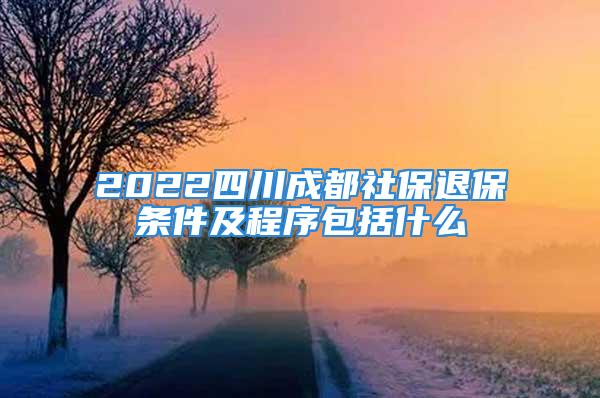 2022四川成都社保退保条件及程序包括什么